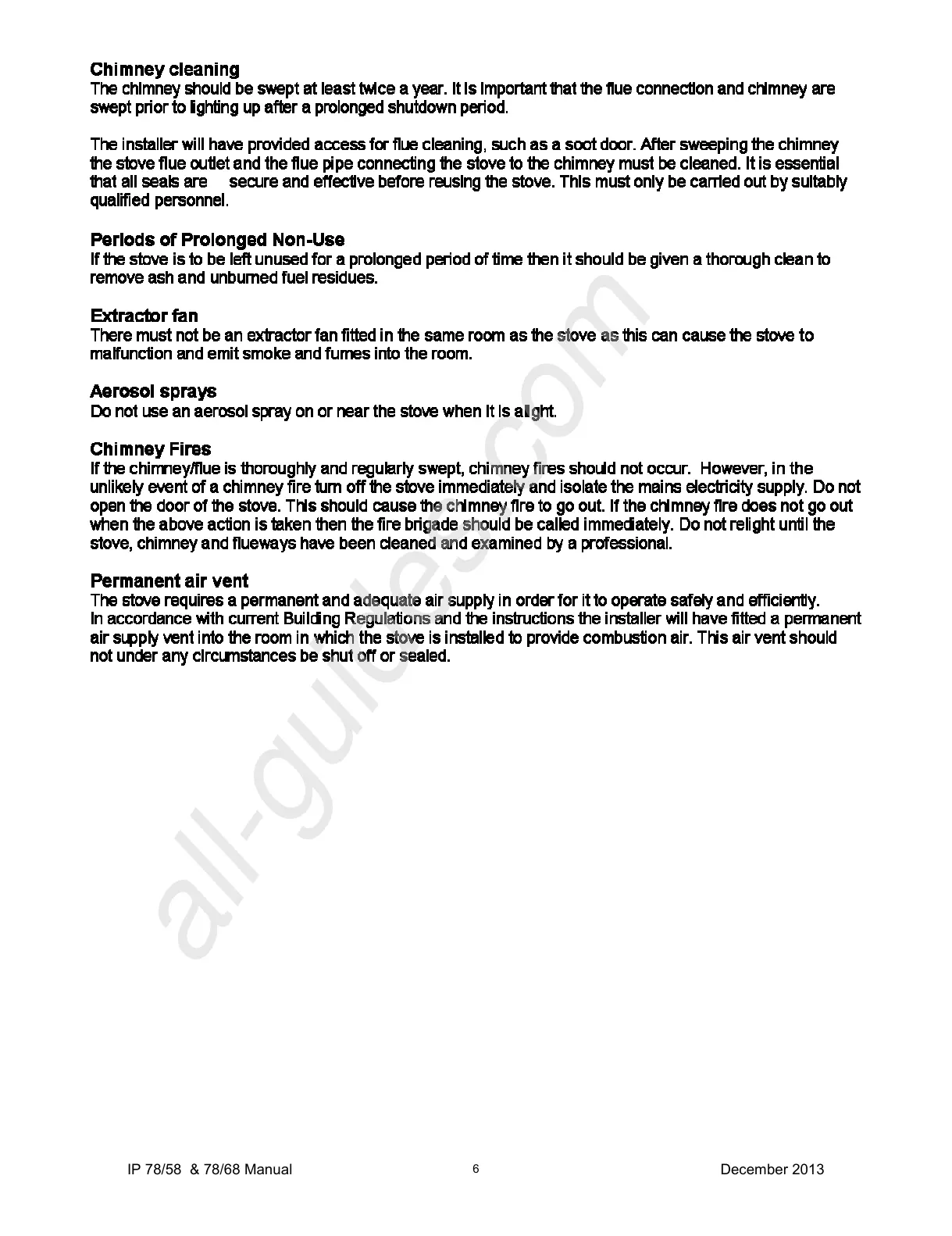 Chimney cleaning
The chimney should be swept at least twice a year. It is important that the flue connection and chimney are swept prior to lighting up after a prolonged shutdown period.

The installer will have provided access for flue cleaning, such as a soot door. After sweeping the chimney the stove flue outlet and the flue pipe connecting the stove to the chimney must be cleaned. It is essential that all seals are secure and effective before reusing the stove. This must only be carried out by suitably qualified personnel.

Periods of Prolonged Non-Use
If the stove is to be left unused for a prolonged period of time then it should be given a thorough clean to remove ash and unburned fuel residues.

Extractor fan
There must not be an extractor fan fitted in the same room as the stove as this can cause the stove to malfunction and emit smoke and fumes into the room.

Aerosol sprays
Do not use an aerosol spray on or near the stove when it is alight.

Chimney Fires
If the chimney/flue is thoroughly and regularly swept, chimney fires should not occur. However, in the unlikely event of a chimney fire turn off the stove immediately and isolate the mains electricity supply. Do not open the door of the stove. This should cause the chimney fire to go out. If the chimney fire does not go out when the above action is taken then the fire brigade should be called immediately. Do not relight until the stove, chimney and flueways have been cleaned and examined by a professional.

Permanent air vent
The stove requires a permanent and adequate air supply in order for it to operate safely and efficiently. In accordance with current Building Regulations and the instructions the installer will have fitted a permanent air supply vent into the room in which the stove is installed to provide combustion air. This air vent should not under any circumstances be shut off or sealed.

all-guides.com

IP 78/58 & 78/68 Manual 6 December 2013